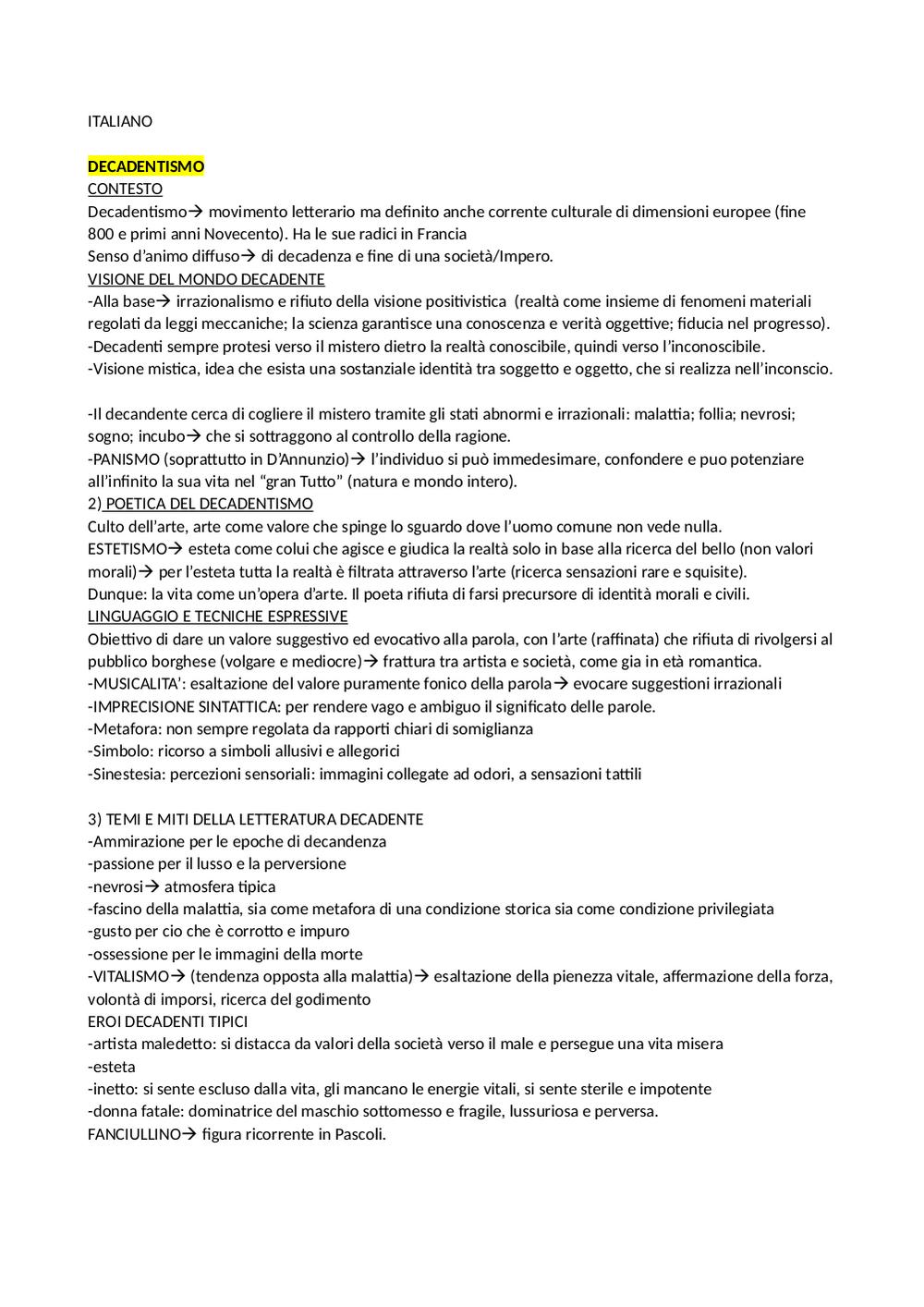 ITALIANO

DECADENTISMO
CONTESTO
Decadentismo→ movimento letterario ma definito anche corrente culturale di dimensioni europee (fine 800 e primi anni Novecento). Ha le sue radici in Francia
Senso d'animo diffuso→ di decadenza e fine di una società/Impero.
VISIONE DEL MONDO DECADENTE
-Alla base→ irrazionalismo e rifiuto della visione positivistica (realtà come insieme di fenomeni materiali regolati da leggi meccaniche; la scienza garantisce una conoscenza e verità oggettive; fiducia nel progresso).
-Decadenti sempre protesi verso il mistero dietro la realtà conoscibile, quindi verso l'inconoscibile.
-Visione mistica, idea che esista una sostanziale identità tra soggetto e oggetto, che si realizza nell'inconscio.

-Il decandente cerca di cogliere il mistero tramite gli stati abnormi e irrazionali: malattia; follia; nevrosi; sogno; incubo→ che si sottraggono al controllo della ragione.
-PANISMO (soprattutto in D'Annunzio)→ l'individuo si può immedesimare, confondere e puo potenziare all'infinito la sua vita nel "gran Tutto" (natura e mondo intero).
2) POETICA DEL DECADENTISMO
Culto dell'arte, arte come valore che spinge lo sguardo dove l'uomo comune non vede nulla.
ESTETISMO→ esteta come colui che agisce e giudica la realtà solo in base alla ricerca del bello (non valori morali)→ per l'esteta tutta la realtà è filtrata attraverso l'arte (ricerca sensazioni rare e squisite).
Dunque: la vita come un'opera d'arte. Il poeta rifiuta di farsi precursore di identità morali e civili.
LINGUAGGIO E TECNICHE ESPRESSIVE
Obiettivo di dare un valore suggestivo ed evocativo alla parola, con l'arte (raffinata) che rifiuta di rivolgersi al pubblico borghese (volgare e mediocre)→ frattura tra artista e società, come gia in età romantica.
-MUSICALITA': esaltazione del valore puramente fonico della parola→ evocare suggestioni irrazionali
-IMPRECISIONE SINTATTICA: per rendere vago e ambiguo il significato delle parole.
-Metafora: non sempre regolata da rapporti chiari di somiglianza
-Simbolo: ricorso a simboli allusivi e allegorici
-Sinestesia: percezioni sensoriali: immagini collegate ad odori, a sensazioni tattili

3) TEMI E MITI DELLA LETTERATURA DECADENTE
-Ammirazione per le epoche di decandenza
-passione per il lusso e la perversione
-nevrosi→ atmosfera tipica
-fascino della malattia, sia come metafora di una condizione storica sia come condizione privilegiata
-gusto per cio che è corrotto e impuro
-ossessione per le immagini della morte
-VITALISMO→ (tendenza opposta alla malattia)→ esaltazione della pienezza vitale, affermazione della forza, volontà di imporsi, ricerca del godimento
EROI DECADENTI TIPICI
-artista maledetto: si distacca da valori della società verso il male e persegue una vita misera
-esteta
-inetto: si sente escluso dalla vita, gli mancano le energie vitali, si sente sterile e impotente
-donna fatale: dominatrice del maschio sottomesso e fragile, lussuriosa e perversa.
FANCIULLINO→ figura ricorrente in Pascoli.